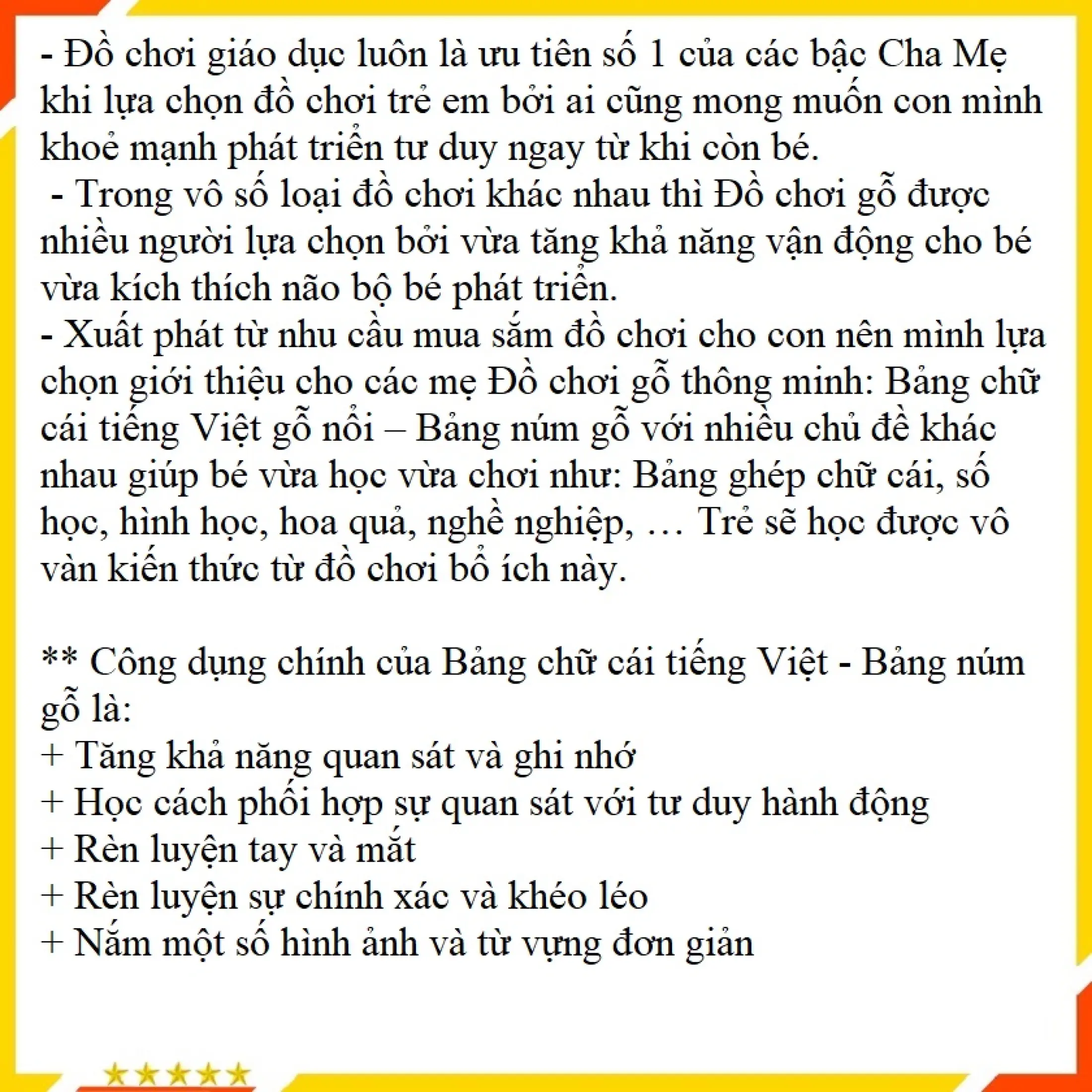 - Đồ chơi giáo dục luôn là ưu tiên số 1 của các bậc Cha Mẹ khi lựa chọn đồ chơi trẻ em bởi ai cũng mong muốn con mình khoẻ mạnh phát triển tư duy ngay từ khi còn bé.
- Trong vô số loại đồ chơi khác nhau thì Đồ chơi gỗ được nhiều người lựa chọn bởi vừa tăng khả năng vận động cho bé vừa kích thích não bộ bé phát triển.
- Xuất phát từ nhu cầu mua sắm đồ chơi cho con nên mình lựa chọn giới thiệu cho các mẹ Đồ chơi gỗ thông minh: Bảng chữ cái tiếng Việt gỗ nổi – Bảng núm gỗ với nhiều chủ đề khác nhau giúp bé vừa học vừa chơi như: Bảng ghép chữ cái, số học, hình học, hoa quả, nghề nghiệp, … Trẻ sẽ học được vô vàn kiến thức từ đồ chơi bổ ích này.

** Công dụng chính của Bảng chữ cái tiếng Việt - Bảng núm gỗ là:
+ Tăng khả năng quan sát và ghi nhớ
+ Học cách phối hợp sự quan sát với tư duy hành động
+ Rèn luyện tay và mắt
+ Rèn luyện sự chính xác và khéo léo
+ Nắm một số hình ảnh và từ vựng đơn giản